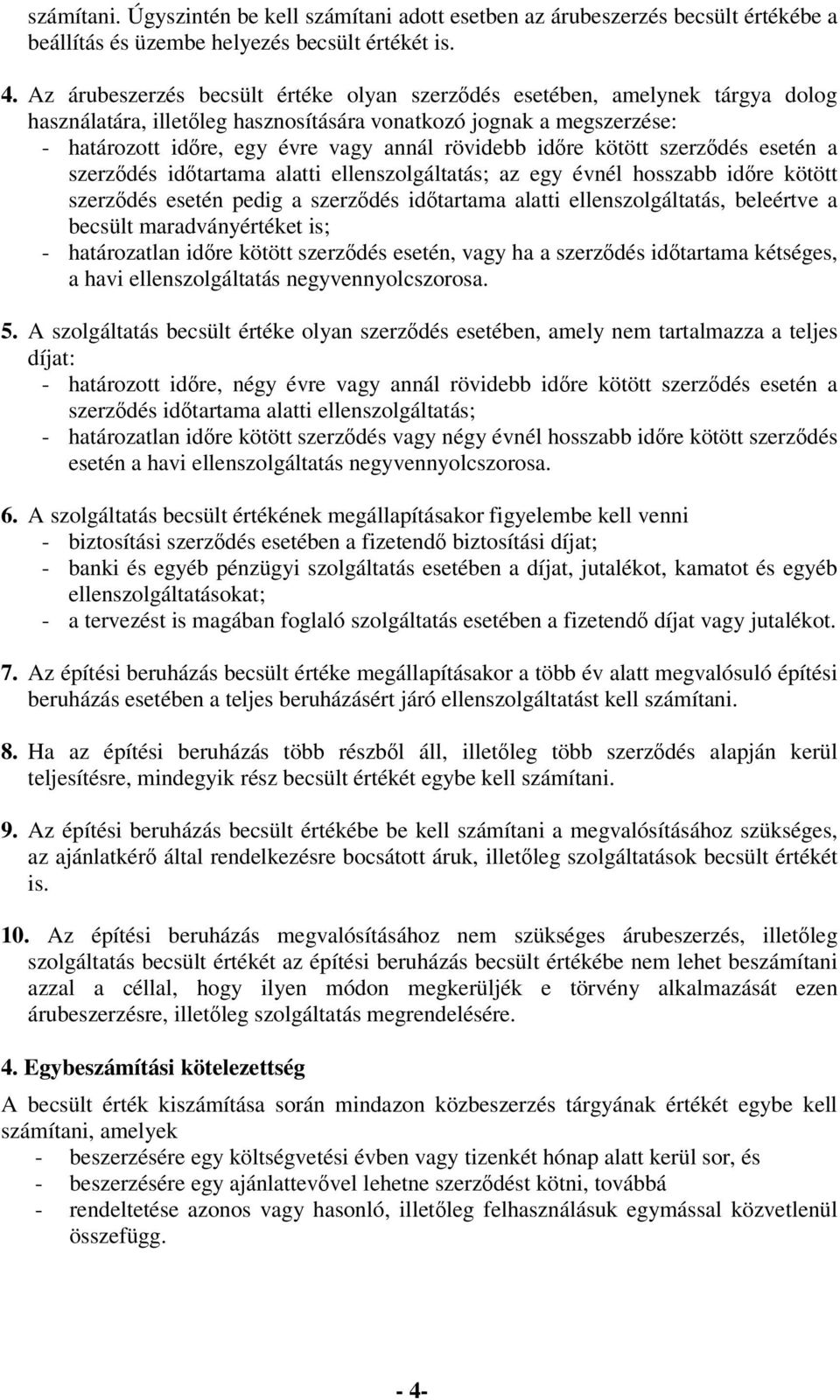 számítani. Úgyszintén be kell számítani adott esetben az árubeszerzés becsült értékébe a beállítás és üzembe helyezés becsült értékét is.

4. Az árubeszerzés becsült értéke olyan szerződés esetében, amelynek tárgya dolog használatára, illetőleg hasznosítására vonatkozó jognak a megszerzése:
- határozott időre, egy évre vagy annál rövidebb időre kötött szerződés esetén a szerződés időtartama alatti ellenszolgáltatás; az egy évnél hosszabb időre kötött szerződés esetén pedig a szerződés időtartama alatti ellenszolgáltatás, beleértve a becsült maradványértéket is;
- határozatlan időre kötött szerződés esetén, vagy ha a szerződés időtartama kétséges, a havi ellenszolgáltatás negyvennyolcszorosa.

5. A szolgáltatás becsült értéke olyan szerződés esetében, amely nem tartalmazza a teljes díjat:
- határozott időre, négy évre vagy annál rövidebb időre kötött szerződés esetén a szerződés időtartama alatti ellenszolgáltatás;
- határozatlan időre kötött szerződés vagy négy évnél hosszabb időre kötött szerződés esetén a havi ellenszolgáltatás negyvennyolcszorosa.

6. A szolgáltatás becsült értékének megállapításakor figyelembe kell venni
- biztosítási szerződés esetében a fizetendő biztosítási díjat;
- banki és egyéb pénzügyi szolgáltatás esetében a díjat, jutalékot, kamatot és egyéb ellenszolgáltatásokat;
- a tervezést is magában foglaló szolgáltatás esetében a fizetendő díjat vagy jutalékot.

7. Az építési beruházás becsült értéke megállapításakor a több év alatt megvalósuló építési beruházás esetében a teljes beruházásért járó ellenszolgáltatást kell számítani.

8. Ha az építési beruházás több részből áll, illetőleg több szerződés alapján kerül teljesítésre, mindegyik rész becsült értékét egybe kell számítani.

9. Az építési beruházás becsült értékébe be kell számítani a megvalósításához szükséges, az ajánlatkérő által rendelkezésre bocsátott áruk, illetőleg szolgáltatások becsült értékét is.

10. Az építési beruházás megvalósításához nem szükséges árubeszerzés, illetőleg szolgáltatás becsült értékét az építési beruházás becsült értékébe nem lehet beszámítani azzal a céllal, hogy ilyen módon megkerüljék e törvény alkalmazását ezen árubeszerzésre, illetőleg szolgáltatás megrendelésére.

4. Egybeszámítási kötelezettség
A becsült érték kiszámítása során mindazon közbeszerzés tárgyának értékét egybe kell számítani, amelyek
- beszerzésére egy költségvetési évben vagy tizenkét hónap alatt kerül sor, és
- beszerzésére egy ajánlattevővel lehetne szerződést kötni, továbbá
- rendeltetése azonos vagy hasonló, illetőleg felhasználásuk egymással közvetlenül összefügg.

- 4-